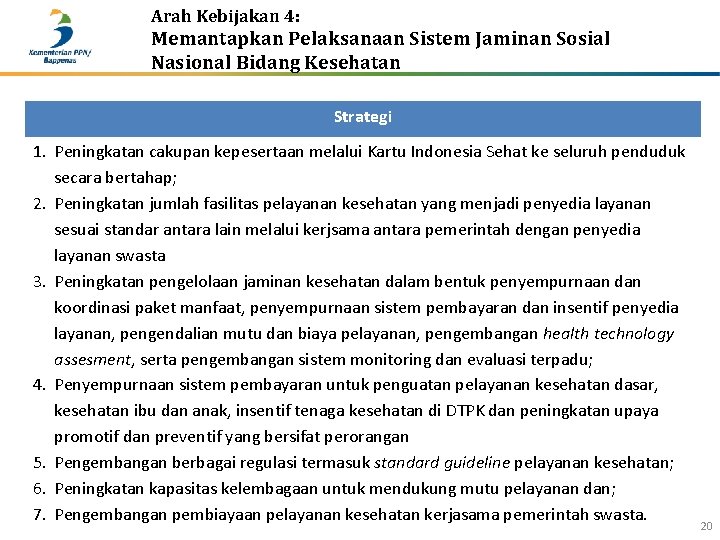 Kementerian PPN/ Bappenas

Arah Kebijakan 4:
Memantapkan Pelaksanaan Sistem Jaminan Sosial Nasional Bidang Kesehatan

Strategi

1. Peningkatan cakupan kepesertaan melalui Kartu Indonesia Sehat ke seluruh penduduk secara bertahap;
2. Peningkatan jumlah fasilitas pelayanan kesehatan yang menjadi penyedia layanan sesuai standar antara lain melalui kerjsama antara pemerintah dengan penyedia layanan swasta
3. Peningkatan pengelolaan jaminan kesehatan dalam bentuk penyempurnaan dan koordinasi paket manfaat, penyempurnaan sistem pembayaran dan insentif penyedia layanan, pengendalian mutu dan biaya pelayanan, pengembangan health technology assesment, serta pengembangan sistem monitoring dan evaluasi terpadu;
4. Penyempurnaan sistem pembayaran untuk penguatan pelayanan kesehatan dasar, kesehatan ibu dan anak, insentif tenaga kesehatan di DTPK dan peningkatan upaya promotif dan preventif yang bersifat perorangan
5. Pengembangan berbagai regulasi termasuk standard guideline pelayanan kesehatan;
6. Peningkatan kapasitas kelembagaan untuk mendukung mutu pelayanan dan;
7. Pengembangan pembiayaan pelayanan kesehatan kerjasama pemerintah swasta.

20